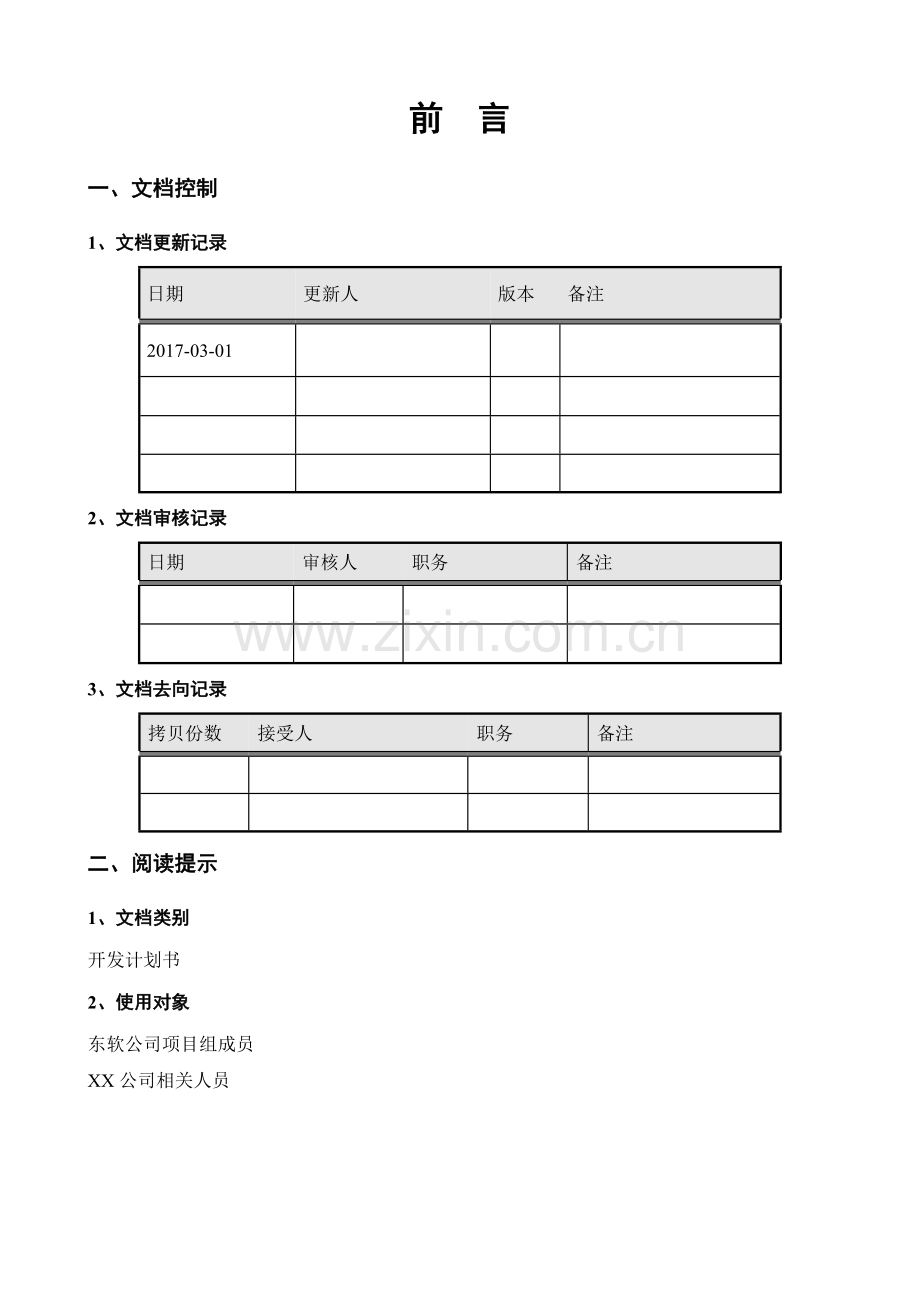 前 言

一、文档控制

1、文档更新记录

| 日期 | 更新人 | 版本 | 备注 |
|---|---|---|---|
| 2017-03-01 | | | |
| | | | |
| | | | |
| | | | |

2、文档审核记录

| 日期 | 审核人 | 职务 | 备注 |
|---|---|---|---|
| | | | |
| | | | |

3、文档去向记录

| 拷贝份数 | 接受人 | 职务 | 备注 |
|---|---|---|---|
| | | | |
| | | | |

二、阅读提示

1、文档类别

开发计划书

2、使用对象

东软公司项目组成员

XX公司相关人员

www.zixin.com.cn